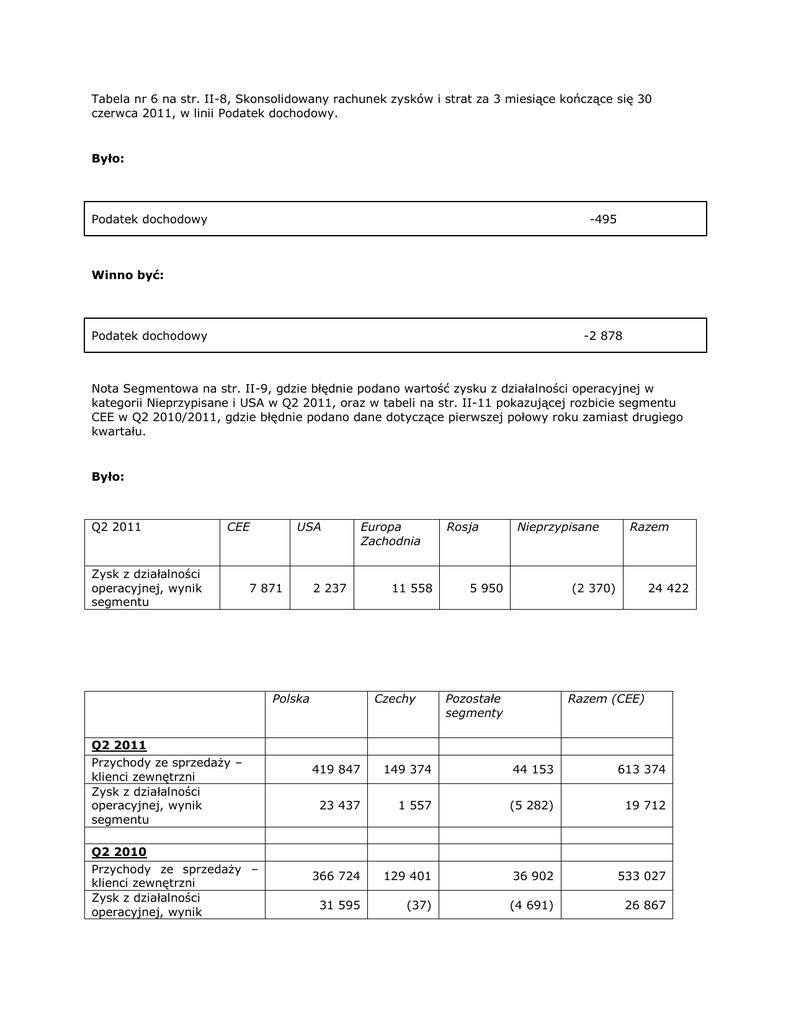 Tabela nr 6 na str. II-8, Skonsolidowany rachunek zysków i strat za 3 miesiące kończące się 30 czerwca 2011, w linii Podatek dochodowy.

**Było:**

| Podatek dochodowy | -495 |
|---|---|

**Winno być:**

| Podatek dochodowy | -2 878 |
|---|---|

Nota Segmentowa na str. II-9, gdzie błędnie podano wartość zysku z działalności operacyjnej w kategorii Nieprzypisane i USA w Q2 2011, oraz w tabeli na str. II-11 pokazującej rozbicie segmentu CEE w Q2 2010/2011, gdzie błędnie podano dane dotyczące pierwszej połowy roku zamiast drugiego kwartału.

**Było:**

| Q2 2011 | CEE | USA | Europa Zachodnia | Rosja | Nieprzypisane | Razem |
|---|---|---|---|---|---|---|
| Zysk z działalności operacyjnej, wynik segmentu | 7 871 | 2 237 | 11 558 | 5 950 | (2 370) | 24 422 |

| | Polska | Czechy | Pozostałe segmenty | Razem (CEE) |
|---|---|---|---|---|
| **Q2 2011** | | | | |
| Przychody ze sprzedaży – klienci zewnętrzni | 419 847 | 149 374 | 44 153 | 613 374 |
| Zysk z działalności operacyjnej, wynik segmentu | 23 437 | 1 557 | (5 282) | 19 712 |
| | | | | |
| **Q2 2010** | | | | |
| Przychody ze sprzedaży – klienci zewnętrzni | 366 724 | 129 401 | 36 902 | 533 027 |
| Zysk z działalności operacyjnej, wynik | 31 595 | (37) | (4 691) | 26 867 |